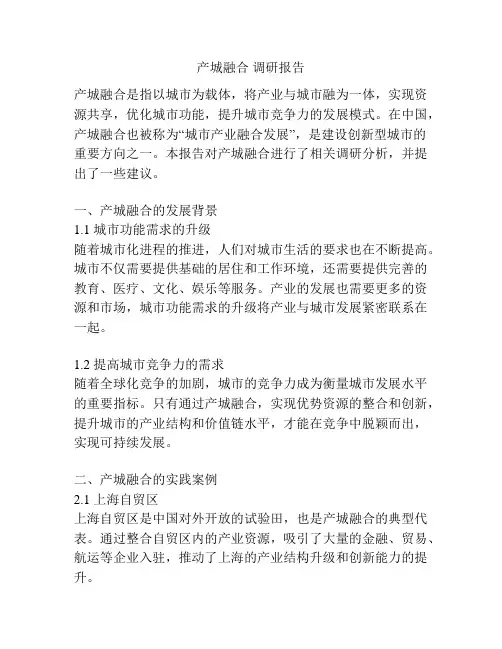 产城融合 调研报告

产城融合是指以城市为载体，将产业与城市融为一体，实现资源共享，优化城市功能，提升城市竞争力的发展模式。在中国，产城融合也被称为“城市产业融合发展”，是建设创新型城市的重要方向之一。本报告对产城融合进行了相关调研分析，并提出了一些建议。

一、产城融合的发展背景
1.1 城市功能需求的升级
随着城市化进程的推进，人们对城市生活的要求也在不断提高。城市不仅需要提供基础的居住和工作环境，还需要提供完善的教育、医疗、文化、娱乐等服务。产业的发展也需要更多的资源和市场，城市功能需求的升级将产业与城市发展紧密联系在一起。

1.2 提高城市竞争力的需求
随着全球化竞争的加剧，城市的竞争力成为衡量城市发展水平的重要指标。只有通过产城融合，实现优势资源的整合和创新，提升城市的产业结构和价值链水平，才能在竞争中脱颖而出，实现可持续发展。

二、产城融合的实践案例
2.1 上海自贸区
上海自贸区是中国对外开放的试验田，也是产城融合的典型代表。通过整合自贸区内的产业资源，吸引了大量的金融、贸易、航运等企业入驻，推动了上海的产业结构升级和创新能力的提升。